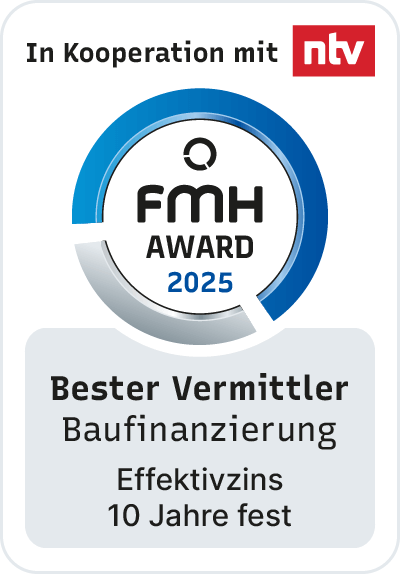 In Kooperation mit ntv

FMH
AWARD
2025

Bester Vermittler
Baufinanzierung

Effektivzins
10 Jahre fest